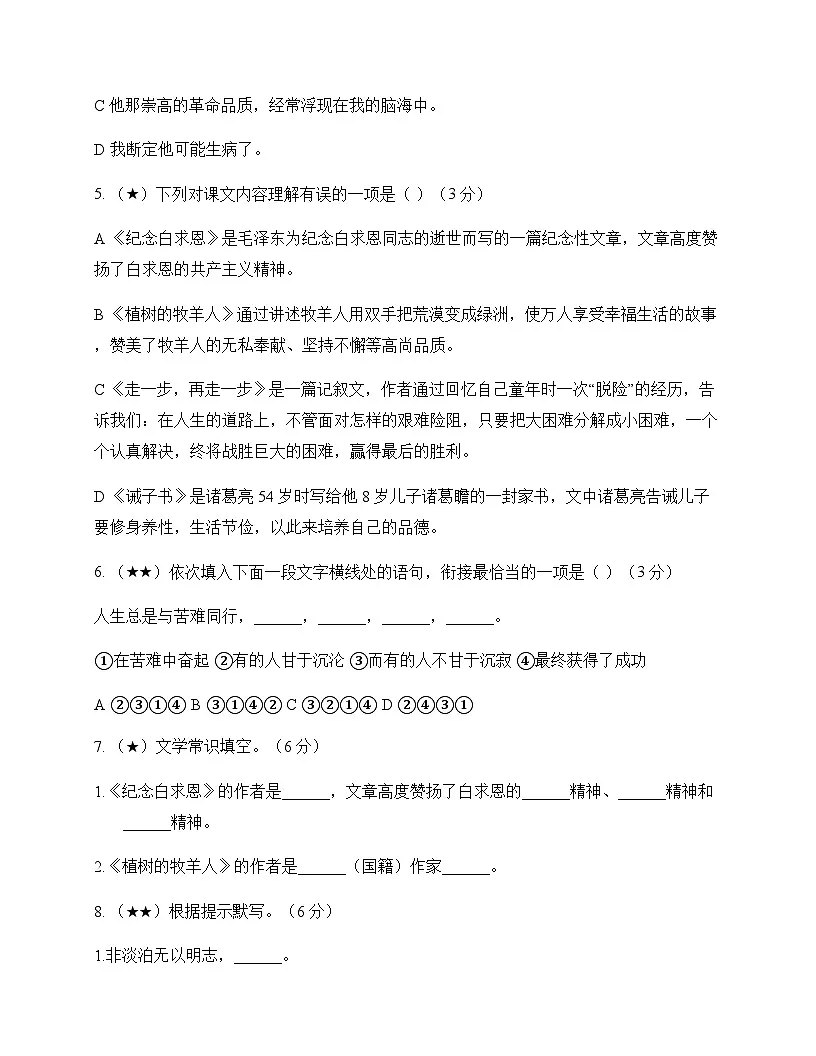 C 他那崇高的革命品质，经常浮现在我的脑海中。

D 我断定他可能生病了。

5.（★）下列对课文内容理解有误的一项是（ ）（3 分）

A《纪念白求恩》是毛泽东为纪念白求恩同志的逝世而写的一篇纪念性文章，文章高度赞扬了白求恩的共产主义精神。

B《植树的牧羊人》通过讲述牧羊人用双手把荒漠变成绿洲，使万人享受幸福生活的故事，赞美了牧羊人的无私奉献、坚持不懈等高尚品质。

C《走一步，再走一步》是一篇记叙文，作者通过回忆自己童年时一次“脱险”的经历，告诉我们：在人生的道路上，不管面对怎样的艰难险阻，只要把大困难分解成小困难，一个个认真解决，终将战胜巨大的困难，赢得最后的胜利。

D《诫子书》是诸葛亮 54 岁时写给他 8 岁儿子诸葛瞻的一封家书，文中诸葛亮告诫儿子要修身养性，生活节俭，以此来培养自己的品德。

6.（★★）依次填入下面一段文字横线处的语句，衔接最恰当的一项是（ ）（3 分）

人生总是与苦难同行，______，______，______，______。

①在苦难中奋起 ②有的人甘于沉沦 ③而有的人不甘于沉寂 ④最终获得了成功

A ②③①④ B ③①④② C ③②①④ D ②④③①

7.（★）文学常识填空。（6 分）

1.《纪念白求恩》的作者是______，文章高度赞扬了白求恩的______精神、______精神和______精神。

2.《植树的牧羊人》的作者是______（国籍）作家______。

8.（★★）根据提示默写。（6 分）

1.非淡泊无以明志，______。